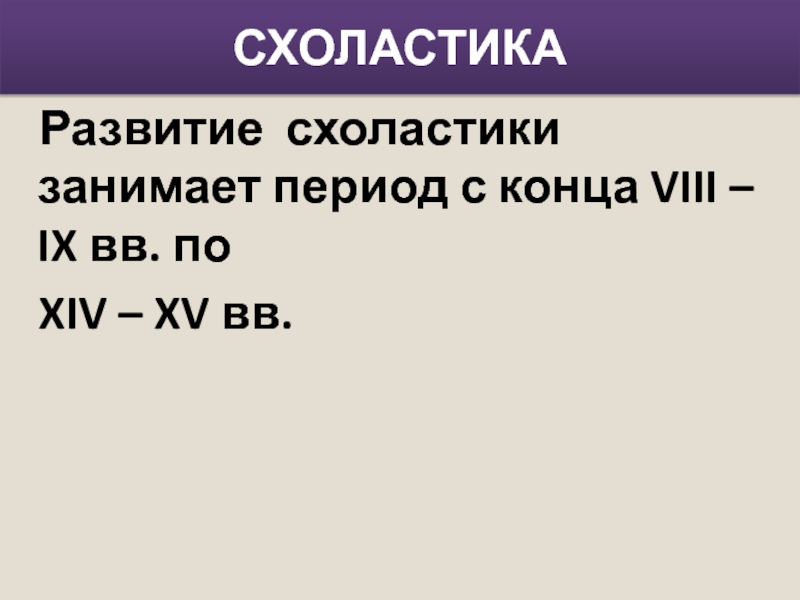 СХОЛАСТИКА

Развитие схоластики занимает период с конца VIII – IX вв. по

XIV – XV вв.